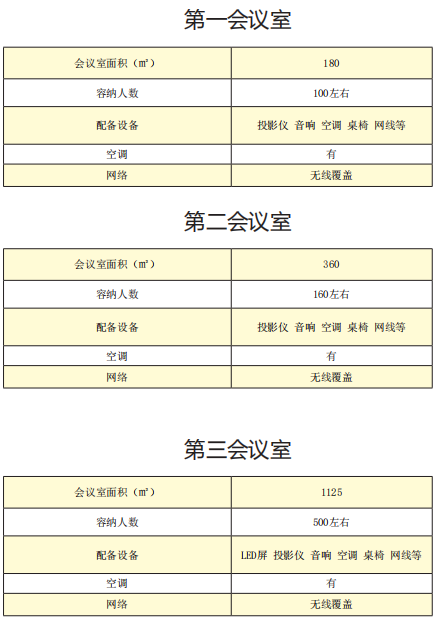 第一会议室

| 会议室面积（㎡） | 180 |
|---|---|
| 容纳人数 | 100左右 |
| 配备设备 | 投影仪 音响 空调 桌椅 网线等 |
| 空调 | 有 |
| 网络 | 无线覆盖 |

第二会议室

| 会议室面积（㎡） | 360 |
|---|---|
| 容纳人数 | 160左右 |
| 配备设备 | 投影仪 音响 空调 桌椅 网线等 |
| 空调 | 有 |
| 网络 | 无线覆盖 |

第三会议室

| 会议室面积（㎡） | 1125 |
|---|---|
| 容纳人数 | 500左右 |
| 配备设备 | LED屏 投影仪 音响 空调 桌椅 网线等 |
| 空调 | 有 |
| 网络 | 无线覆盖 |